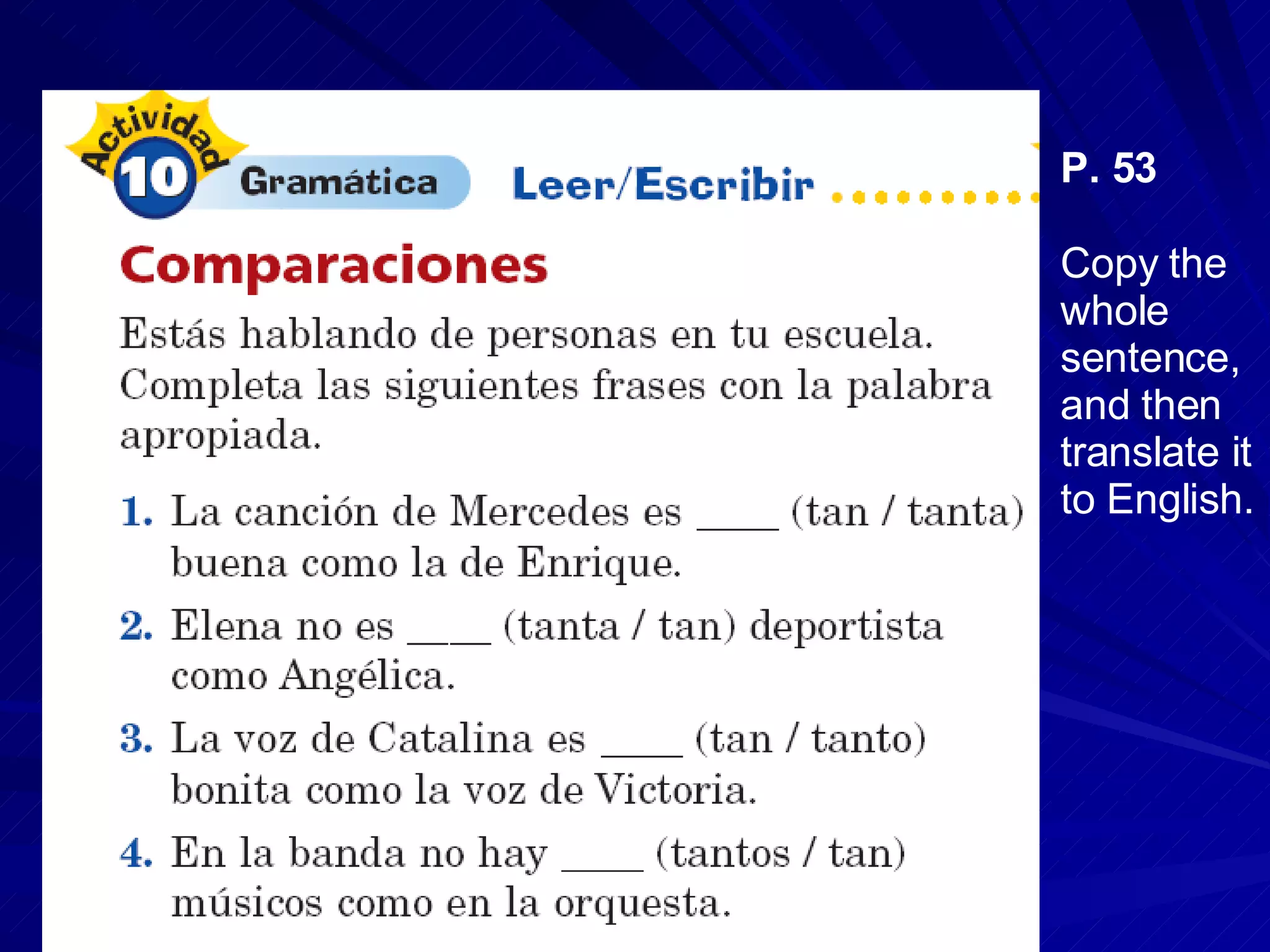 Actividad 10 Gramática Leer/Escribir

Comparaciones

Estás hablando de personas en tu escuela. Completa las siguientes frases con la palabra apropiada.

1. La canción de Mercedes es ____ (tan / tanta) buena como la de Enrique.

2. Elena no es ____ (tanta / tan) deportista como Angélica.

3. La voz de Catalina es ____ (tan / tanto) bonita como la voz de Victoria.

4. En la banda no hay ____ (tantos / tan) músicos como en la orquesta.

P. 53

Copy the whole sentence, and then translate it to English.